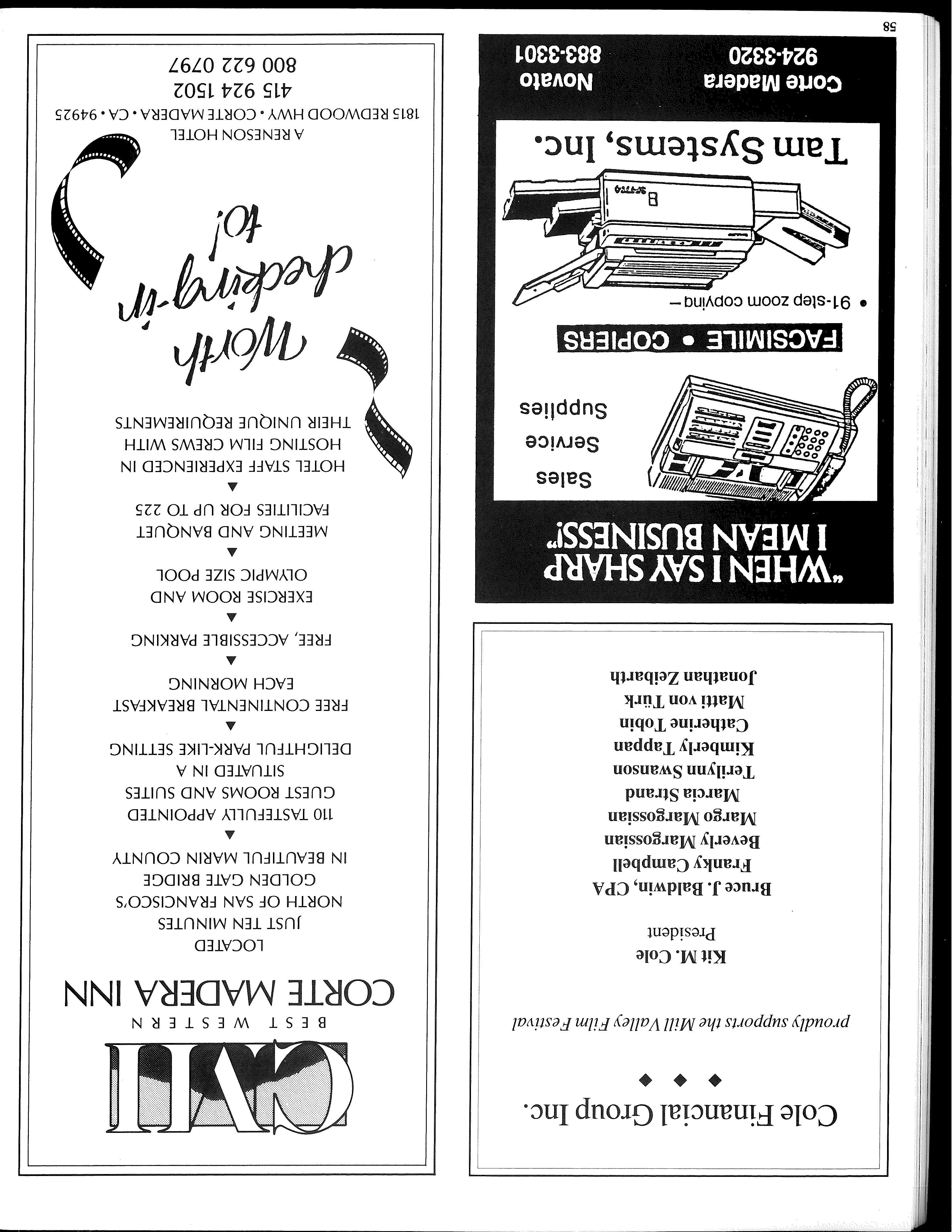 Cole Financial Group Inc.

◆ ◆ ◆

proudly supports the Mill Valley Film Festival

Kit M. Cole
President

Bruce J. Baldwin, CPA
Franky Campbell
Beverly Margossian
Margo Margossian
Marcia Strand
Terilynn Swanson
Kimberly Tappan
Catherine Tobin
Matti von Türk
Jonathan Zeibarth

"WHEN I SAY SHARP I MEAN BUSINESS!"

Sales
Service
Supplies

FACSIMILE • COPIERS

• 91-step zoom copying –

Tam Systems, Inc.

Corte Madera
924-3320

Novato
883-3301

CMI

BEST WESTERN
CORTE MADERA INN

LOCATED
JUST TEN MINUTES
NORTH OF SAN FRANCISCO'S
GOLDEN GATE BRIDGE
IN BEAUTIFUL MARIN COUNTY
▼
110 TASTEFULLY APPOINTED
GUEST ROOMS AND SUITES
SITUATED IN A
DELIGHTFUL PARK-LIKE SETTING
▼
FREE CONTINENTAL BREAKFAST
EACH MORNING
▼
FREE, ACCESSIBLE PARKING
▼
EXERCISE ROOM AND
OLYMPIC SIZE POOL
▼
MEETING AND BANQUET
FACILITIES FOR UP TO 225
▼
HOTEL STAFF EXPERIENCED IN
HOSTING FILM CREWS WITH
THEIR UNIQUE REQUIREMENTS

Worth checking-in to!

A RENESON HOTEL
1815 REDWOOD HWY • CORTE MADERA • CA • 94925
415 924 1502
800 622 0797

58